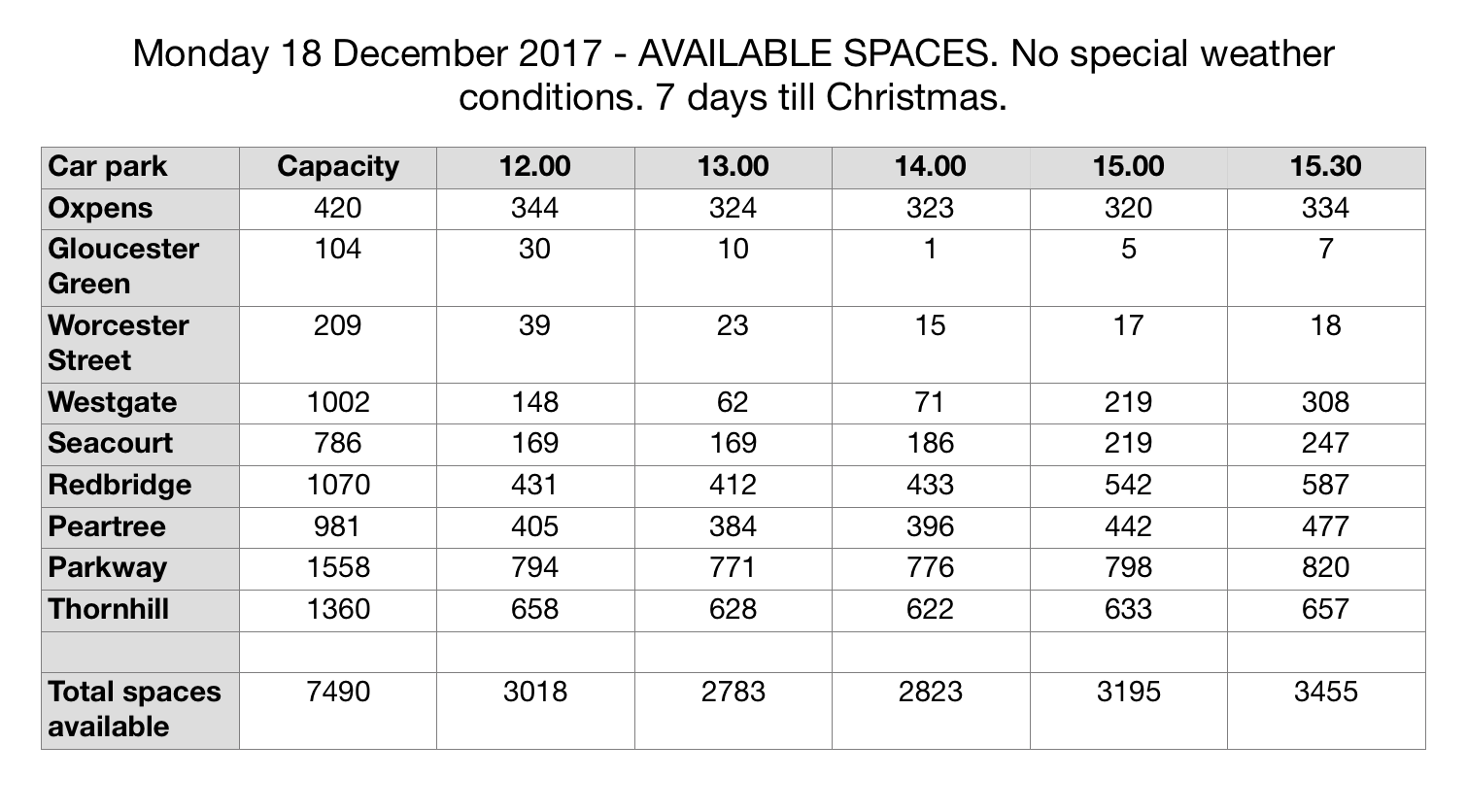 Monday 18 December 2017 - AVAILABLE SPACES. No special weather conditions. 7 days till Christmas.

| Car park | Capacity | 12.00 | 13.00 | 14.00 | 15.00 | 15.30 |
|---|---|---|---|---|---|---|
| Oxpens | 420 | 344 | 324 | 323 | 320 | 334 |
| Gloucester Green | 104 | 30 | 10 | 1 | 5 | 7 |
| Worcester Street | 209 | 39 | 23 | 15 | 17 | 18 |
| Westgate | 1002 | 148 | 62 | 71 | 219 | 308 |
| Seacourt | 786 | 169 | 169 | 186 | 219 | 247 |
| Redbridge | 1070 | 431 | 412 | 433 | 542 | 587 |
| Peartree | 981 | 405 | 384 | 396 | 442 | 477 |
| Parkway | 1558 | 794 | 771 | 776 | 798 | 820 |
| Thornhill | 1360 | 658 | 628 | 622 | 633 | 657 |
| | | | | | | |
| Total spaces available | 7490 | 3018 | 2783 | 2823 | 3195 | 3455 |